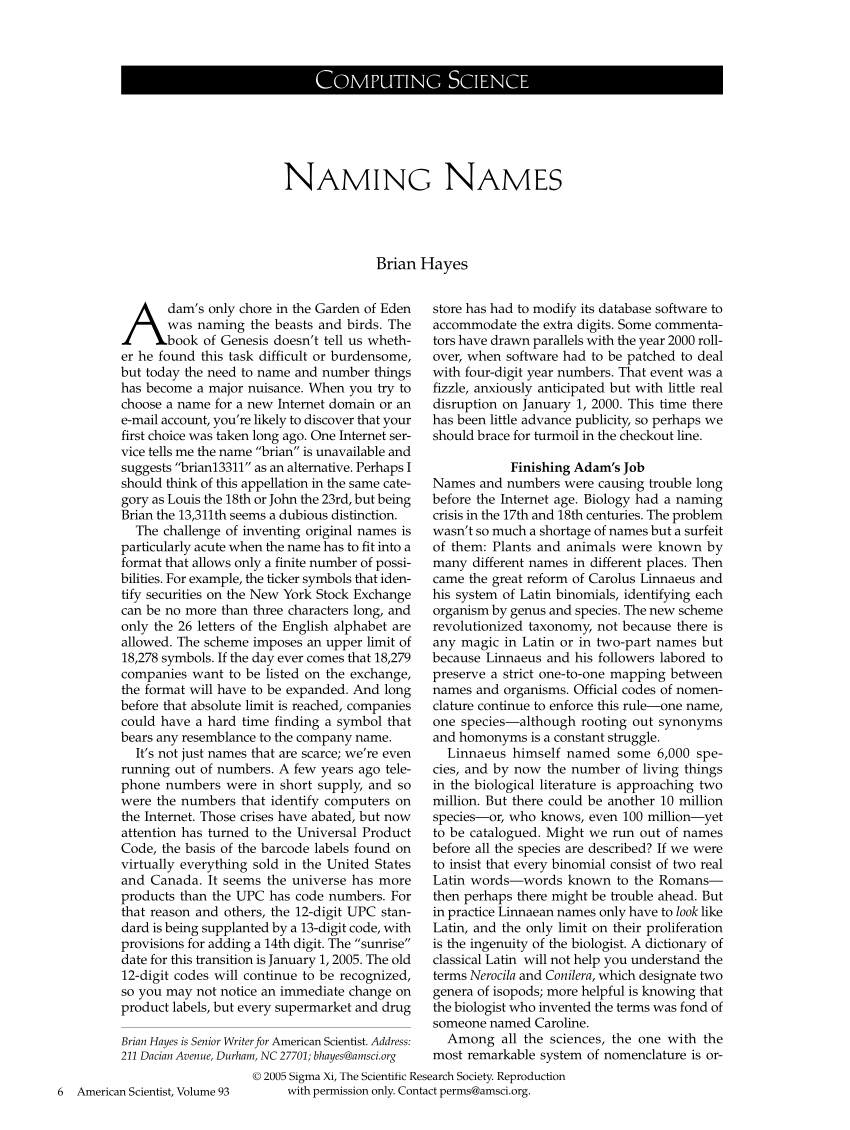 COMPUTING SCIENCE

NAMING NAMES

Brian Hayes

Adam's only chore in the Garden of Eden was naming the beasts and birds. The book of Genesis doesn't tell us whether he found this task difficult or burdensome, but today the need to name and number things has become a major nuisance. When you try to choose a name for a new Internet domain or an e-mail account, you're likely to discover that your first choice was taken long ago. One Internet service tells me the name "brian" is unavailable and suggests "brian13311" as an alternative. Perhaps I should think of this appellation in the same category as Louis the 18th or John the 23rd, but being Brian the 13,311th seems a dubious distinction.

The challenge of inventing original names is particularly acute when the name has to fit into a format that allows only a finite number of possibilities. For example, the ticker symbols that identify securities on the New York Stock Exchange can be no more than three characters long, and only the 26 letters of the English alphabet are allowed. The scheme imposes an upper limit of 18,278 symbols. If the day ever comes that 18,279 companies want to be listed on the exchange, the format will have to be expanded. And long before that absolute limit is reached, companies could have a hard time finding a symbol that bears any resemblance to the company name.

It's not just names that are scarce; we're even running out of numbers. A few years ago telephone numbers were in short supply, and so were the numbers that identify computers on the Internet. Those crises have abated, but now attention has turned to the Universal Product Code, the basis of the barcode labels found on virtually everything sold in the United States and Canada. It seems the universe has more products than the UPC has code numbers. For that reason and others, the 12-digit UPC standard is being supplanted by a 13-digit code, with provisions for adding a 14th digit. The "sunrise" date for this transition is January 1, 2005. The old 12-digit codes will continue to be recognized, so you may not notice an immediate change on product labels, but every supermarket and drug store has had to modify its database software to accommodate the extra digits. Some commentators have drawn parallels with the year 2000 rollover, when software had to be patched to deal with four-digit year numbers. That event was a fizzle, anxiously anticipated but with little real disruption on January 1, 2000. This time there has been little advance publicity, so perhaps we should brace for turmoil in the checkout line.

Finishing Adam's Job

Names and numbers were causing trouble long before the Internet age. Biology had a naming crisis in the 17th and 18th centuries. The problem wasn't so much a shortage of names but a surfeit of them: Plants and animals were known by many different names in different places. Then came the great reform of Carolus Linnaeus and his system of Latin binomials, identifying each organism by genus and species. The new scheme revolutionized taxonomy, not because there is any magic in Latin or in two-part names but because Linnaeus and his followers labored to preserve a strict one-to-one mapping between names and organisms. Official codes of nomenclature continue to enforce this rule—one name, one species—although rooting out synonyms and homonyms is a constant struggle.

Linnaeus himself named some 6,000 species, and by now the number of living things in the biological literature is approaching two million. But there could be another 10 million species—or, who knows, even 100 million—yet to be catalogued. Might we run out of names before all the species are described? If we were to insist that every binomial consist of two real Latin words—words known to the Romans—then perhaps there might be trouble ahead. But in practice Linnaean names only have to look like Latin, and the only limit on their proliferation is the ingenuity of the biologist. A dictionary of classical Latin will not help you understand the terms Nerocila and Conilera, which designate two genera of isopods; more helpful is knowing that the biologist who invented the terms was fond of someone named Caroline.

Among all the sciences, the one with the most remarkable system of nomenclature is or-

Brian Hayes is Senior Writer for American Scientist. Address: 211 Dacian Avenue, Durham, NC 27701; bhayes@amsci.org

© 2005 Sigma Xi, The Scientific Research Society. Reproduction with permission only. Contact perms@amsci.org.

6 American Scientist, Volume 93